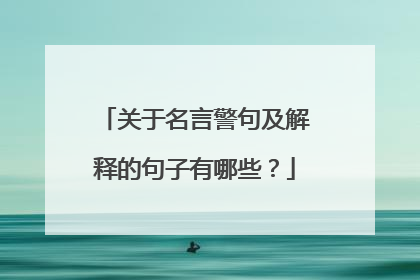 「关于名言警句及解释的句子有哪些？」